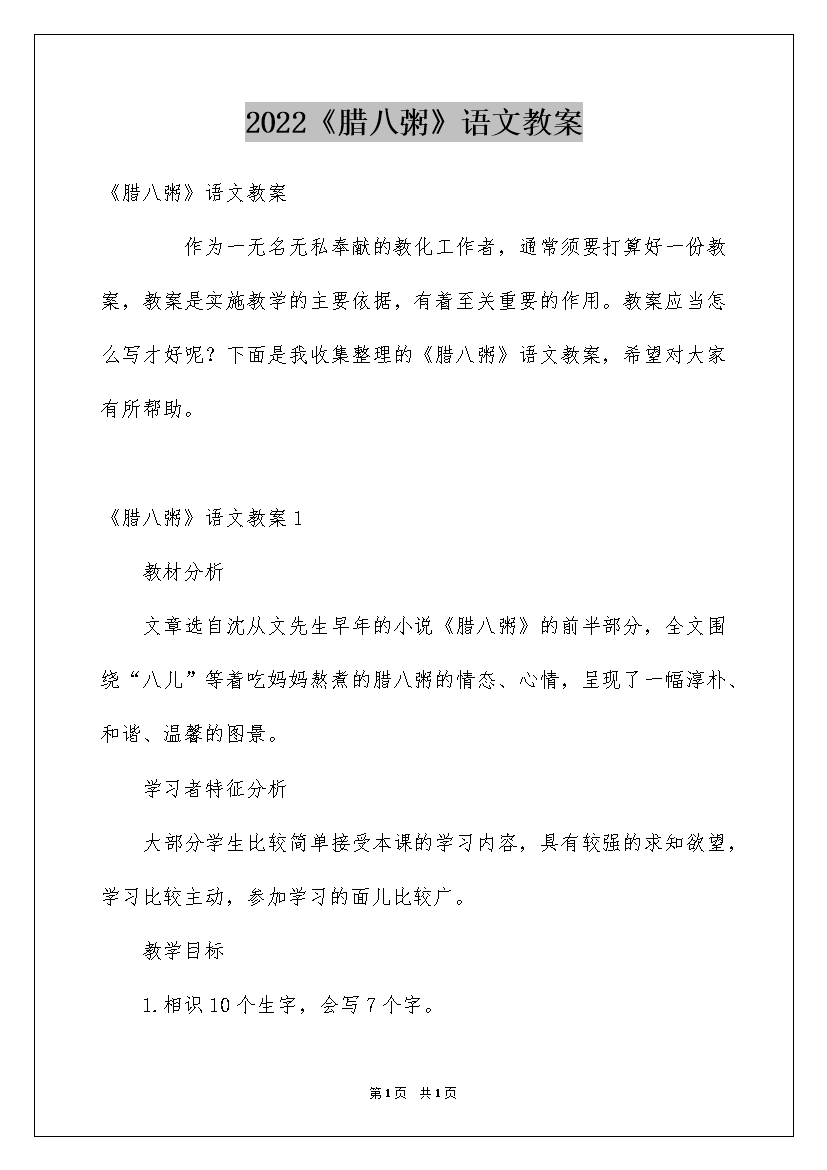 2022《腊八粥》语文教案

《腊八粥》语文教案

作为一无名无私奉献的教化工作者，通常须要打算好一份教案，教案是实施教学的主要依据，有着至关重要的作用。教案应当怎么写才好呢？下面是我收集整理的《腊八粥》语文教案，希望对大家有所帮助。

《腊八粥》语文教案1

教材分析

文章选自沈从文先生早年的小说《腊八粥》的前半部分，全文围绕“八儿”等着吃妈妈熬煮的腊八粥的情态、心情，呈现了一幅淳朴、和谐、温馨的图景。

学习者特征分析

大部分学生比较简单接受本课的学习内容，具有较强的求知欲望，学习比较主动，参加学习的面儿比较广。

教学目标

1.相识10个生字，会写7个字。

第1页 共1页